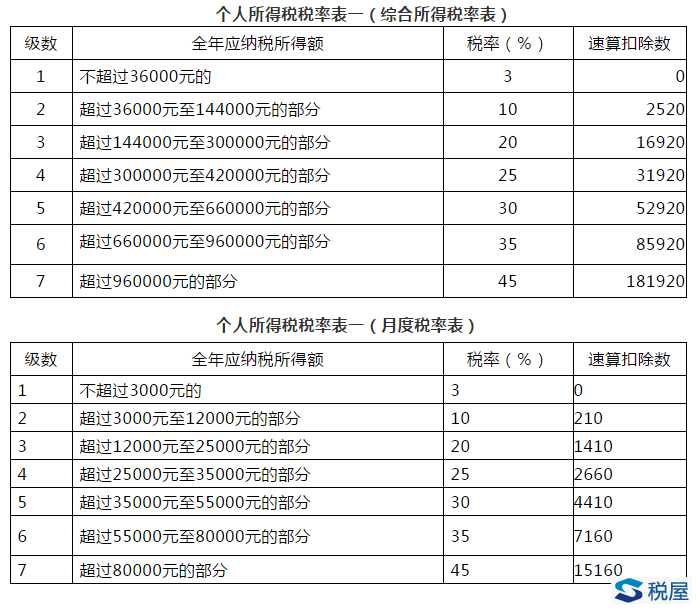 个人所得税税率表一（综合所得税率表）

| 级数 | 全年应纳税所得额 | 税率（%） | 速算扣除数 |
|---|---|---|---|
| 1 | 不超过36000元的 | 3 | 0 |
| 2 | 超过36000元至144000元的部分 | 10 | 2520 |
| 3 | 超过144000元至300000元的部分 | 20 | 16920 |
| 4 | 超过300000元至420000元的部分 | 25 | 31920 |
| 5 | 超过420000元至660000元的部分 | 30 | 52920 |
| 6 | 超过660000元至960000元的部分 | 35 | 85920 |
| 7 | 超过960000元的部分 | 45 | 181920 |

个人所得税税率表一（月度税率表）

| 级数 | 全年应纳税所得额 | 税率（%） | 速算扣除数 |
|---|---|---|---|
| 1 | 不超过3000元的 | 3 | 0 |
| 2 | 超过3000元至12000元的部分 | 10 | 210 |
| 3 | 超过12000元至25000元的部分 | 20 | 1410 |
| 4 | 超过25000元至35000元的部分 | 25 | 2660 |
| 5 | 超过35000元至55000元的部分 | 30 | 4410 |
| 6 | 超过55000元至80000元的部分 | 35 | 7160 |
| 7 | 超过80000元的部分 | 45 | 15160 |

税屋